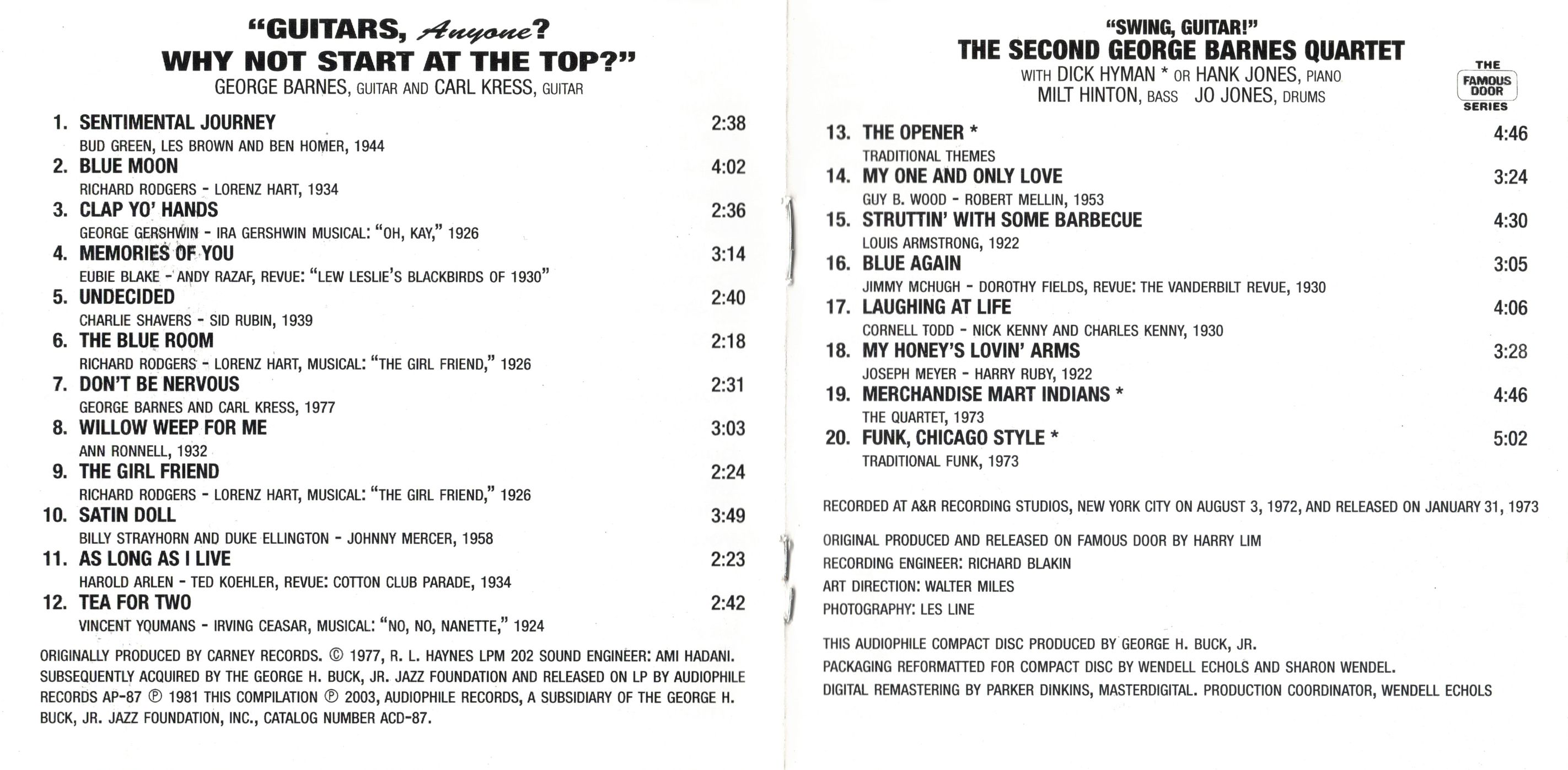 "GUITARS, Anyone?
WHY NOT START AT THE TOP?"
GEORGE BARNES, GUITAR AND CARL KRESS, GUITAR

1. SENTIMENTAL JOURNEY 2:38
BUD GREEN, LES BROWN AND BEN HOMER, 1944
2. BLUE MOON 4:02
RICHARD RODGERS - LORENZ HART, 1934
3. CLAP YO' HANDS 2:36
GEORGE GERSHWIN - IRA GERSHWIN MUSICAL: "OH, KAY," 1926
4. MEMORIES OF YOU 3:14
EUBIE BLAKE - ANDY RAZAF, REVUE: "LEW LESLIE'S BLACKBIRDS OF 1930"
5. UNDECIDED 2:40
CHARLIE SHAVERS - SID RUBIN, 1939
6. THE BLUE ROOM 2:18
RICHARD RODGERS - LORENZ HART, MUSICAL: "THE GIRL FRIEND," 1926
7. DON'T BE NERVOUS 2:31
GEORGE BARNES AND CARL KRESS, 1977
8. WILLOW WEEP FOR ME 3:03
ANN RONNELL, 1932
9. THE GIRL FRIEND 2:24
RICHARD RODGERS - LORENZ HART, MUSICAL: "THE GIRL FRIEND," 1926
10. SATIN DOLL 3:49
BILLY STRAYHORN AND DUKE ELLINGTON - JOHNNY MERCER, 1958
11. AS LONG AS I LIVE 2:23
HAROLD ARLEN - TED KOEHLER, REVUE: COTTON CLUB PARADE, 1934
12. TEA FOR TWO 2:42
VINCENT YOUMANS - IRVING CEASAR, MUSICAL: "NO, NO, NANETTE," 1924

ORIGINALLY PRODUCED BY CARNEY RECORDS. © 1977, R. L. HAYNES LPM 202 SOUND ENGINEER: AMI HADANI. SUBSEQUENTLY ACQUIRED BY THE GEORGE H. BUCK, JR. JAZZ FOUNDATION AND RELEASED ON LP BY AUDIOPHILE RECORDS AP-87 ℗ 1981 THIS COMPILATION ℗ 2003, AUDIOPHILE RECORDS, A SUBSIDIARY OF THE GEORGE H. BUCK, JR. JAZZ FOUNDATION, INC., CATALOG NUMBER ACD-87.

"SWING, GUITAR!"
THE SECOND GEORGE BARNES QUARTET
WITH DICK HYMAN * OR HANK JONES, PIANO
MILT HINTON, BASS JO JONES, DRUMS

THE FAMOUS DOOR SERIES

13. THE OPENER * 4:46
TRADITIONAL THEMES
14. MY ONE AND ONLY LOVE 3:24
GUY B. WOOD - ROBERT MELLIN, 1953
15. STRUTTIN' WITH SOME BARBECUE 4:30
LOUIS ARMSTRONG, 1922
16. BLUE AGAIN 3:05
JIMMY MCHUGH - DOROTHY FIELDS, REVUE: THE VANDERBILT REVUE, 1930
17. LAUGHING AT LIFE 4:06
CORNELL TODD - NICK KENNY AND CHARLES KENNY, 1930
18. MY HONEY'S LOVIN' ARMS 3:28
JOSEPH MEYER - HARRY RUBY, 1922
19. MERCHANDISE MART INDIANS * 4:46
THE QUARTET, 1973
20. FUNK, CHICAGO STYLE * 5:02
TRADITIONAL FUNK, 1973

RECORDED AT A&R RECORDING STUDIOS, NEW YORK CITY ON AUGUST 3, 1972, AND RELEASED ON JANUARY 31, 1973

ORIGINAL PRODUCED AND RELEASED ON FAMOUS DOOR BY HARRY LIM
RECORDING ENGINEER: RICHARD BLAKIN
ART DIRECTION: WALTER MILES
PHOTOGRAPHY: LES LINE

THIS AUDIOPHILE COMPACT DISC PRODUCED BY GEORGE H. BUCK, JR.
PACKAGING REFORMATTED FOR COMPACT DISC BY WENDELL ECHOLS AND SHARON WENDEL.
DIGITAL REMASTERING BY PARKER DINKINS, MASTERDIGITAL. PRODUCTION COORDINATOR, WENDELL ECHOLS